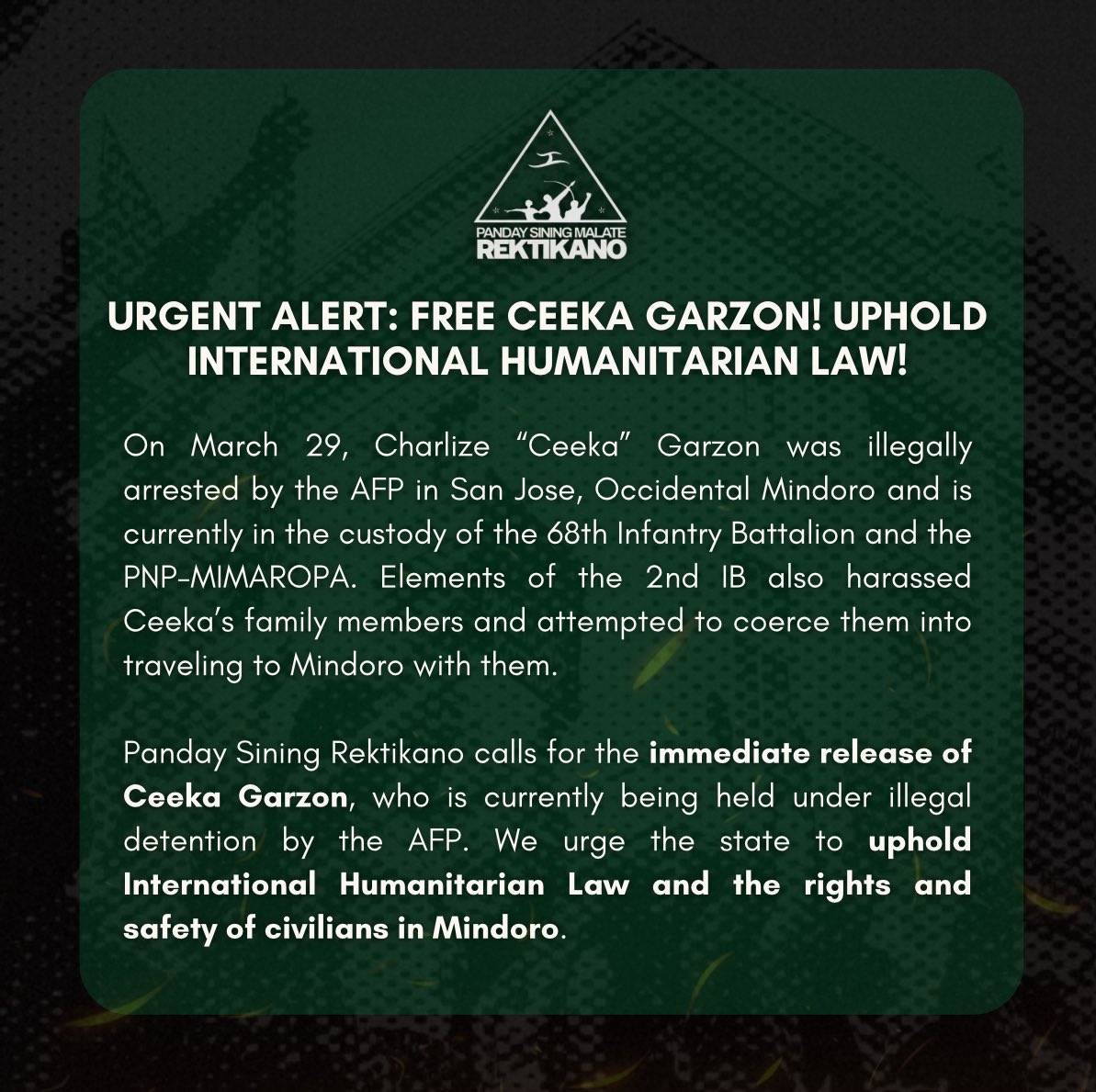 PANDAY SINING MALATE
REKTIKANO

URGENT ALERT: FREE CEEKA GARZON! UPHOLD INTERNATIONAL HUMANITARIAN LAW!

On March 29, Charlize "Ceeka" Garzon was illegally arrested by the AFP in San Jose, Occidental Mindoro and is currently in the custody of the 68th Infantry Battalion and the PNP-MIMAROPA. Elements of the 2nd IB also harassed Ceeka's family members and attempted to coerce them into traveling to Mindoro with them.

Panday Sining Rektikano calls for the immediate release of Ceeka Garzon, who is currently being held under illegal detention by the AFP. We urge the state to uphold International Humanitarian Law and the rights and safety of civilians in Mindoro.